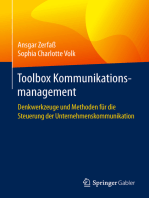 Ansgar Zerfaß
Sophia Charlotte Volk

Toolbox Kommunikationsmanagement

Denkwerkzeuge und Methoden für die Steuerung der Unternehmenskommunikation

Springer Gabler